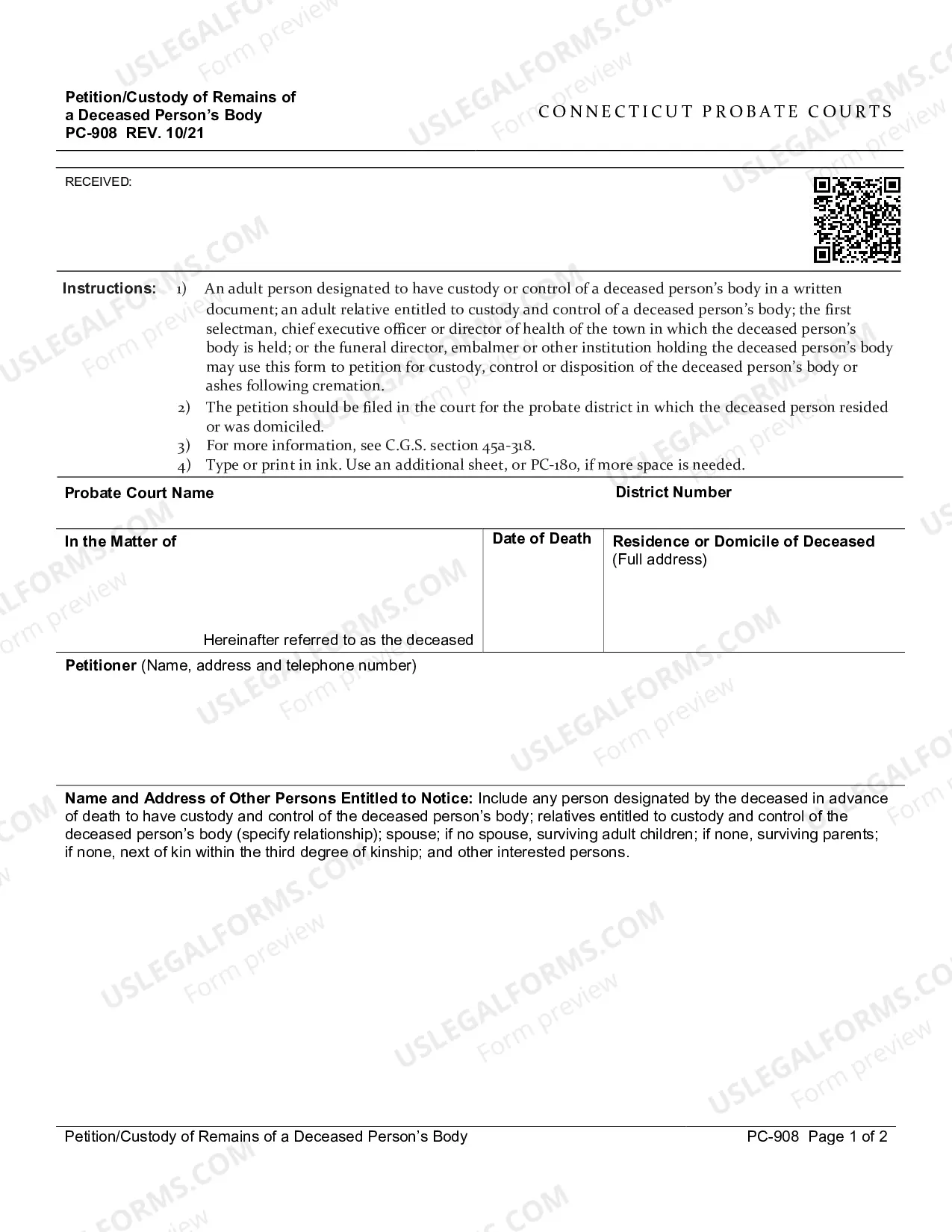 Petition/Custody of Remains of a Deceased Person's Body
PC-908 REV. 10/21

CONNECTICUT PROBATE COURTS

RECEIVED:

Instructions:
1) An adult person designated to have custody or control of a deceased person's body in a written document; an adult relative entitled to custody and control of a deceased person's body; the first selectman, chief executive officer or director of health of the town in which the deceased person's body is held; or the funeral director, embalmer or other institution holding the deceased person's body may use this form to petition for custody, control or disposition of the deceased person's body or ashes following cremation.
2) The petition should be filed in the court for the probate district in which the deceased person resided or was domiciled.
3) For more information, see C.G.S. section 45a-318.
4) Type or print in ink. Use an additional sheet, or PC-180, if more space is needed.

Probate Court Name

District Number

In the Matter of

Hereinafter referred to as the deceased

Date of Death

Residence or Domicile of Deceased
(Full address)

Petitioner (Name, address and telephone number)

Name and Address of Other Persons Entitled to Notice: Include any person designated by the deceased in advance of death to have custody and control of the deceased person's body; relatives entitled to custody and control of the deceased person's body (specify relationship); spouse; if no spouse, surviving adult children; if none, surviving parents; if none, next of kin within the third degree of kinship; and other interested persons.

Petition/Custody of Remains of a Deceased Person's Body

PC-908 Page 1 of 2

USLEGALFORMS.COM
Form preview